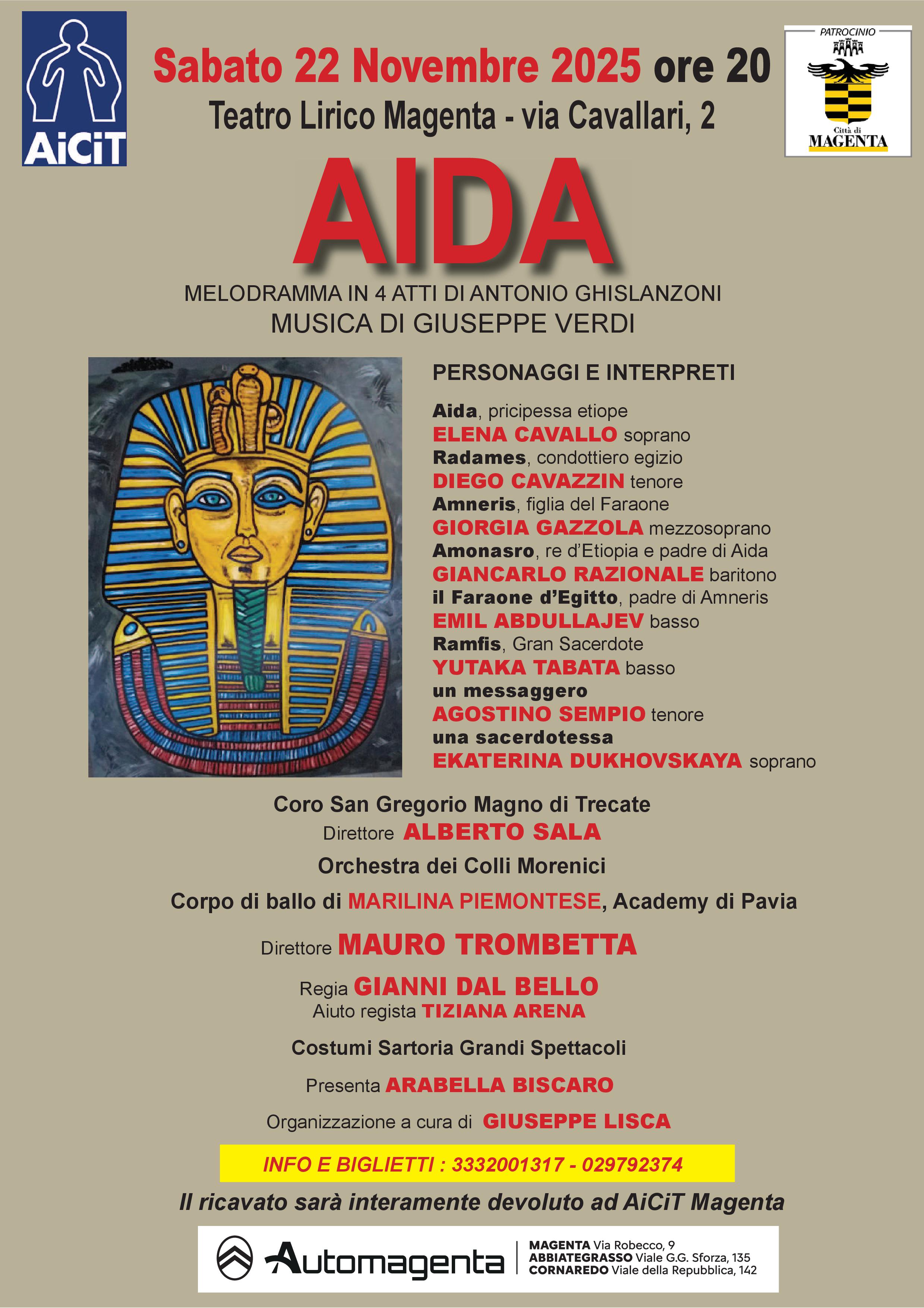 AiCiT

Sabato 22 Novembre 2025 ore 20
Teatro Lirico Magenta - via Cavallari, 2

PATROCINIO
Città di
MAGENTA

AIDA

MELODRAMMA IN 4 ATTI DI ANTONIO GHISLANZONI
MUSICA DI GIUSEPPE VERDI

PERSONAGGI E INTERPRETI

Aida, pricipessa etiope
ELENA CAVALLO soprano
Radames, condottiero egizio
DIEGO CAVAZZIN tenore
Amneris, figlia del Faraone
GIORGIA GAZZOLA mezzosoprano
Amonasro, re d'Etiopia e padre di Aida
GIANCARLO RAZIONALE baritono
il Faraone d'Egitto, padre di Amneris
EMIL ABDULLAJEV basso
Ramfis, Gran Sacerdote
YUTAKA TABATA basso
un messaggero
AGOSTINO SEMPIO tenore
una sacerdotessa
EKATERINA DUKHOVSKAYA soprano

Coro San Gregorio Magno di Trecate
Direttore ALBERTO SALA
Orchestra dei Colli Morenici
Corpo di ballo di MARILINA PIEMONTESE, Academy di Pavia
Direttore MAURO TROMBETTA
Regia GIANNI DAL BELLO
Aiuto regista TIZIANA ARENA
Costumi Sartoria Grandi Spettacoli
Presenta ARABELLA BISCARO
Organizzazione a cura di GIUSEPPE LISCA

INFO E BIGLIETTI : 3332001317 - 029792374

Il ricavato sarà interamente devoluto ad AiCiT Magenta

Automagenta
MAGENTA Via Robecco, 9
ABBIATEGRASSO Viale G.G. Sforza, 135
CORNAREDO Viale della Repubblica, 142